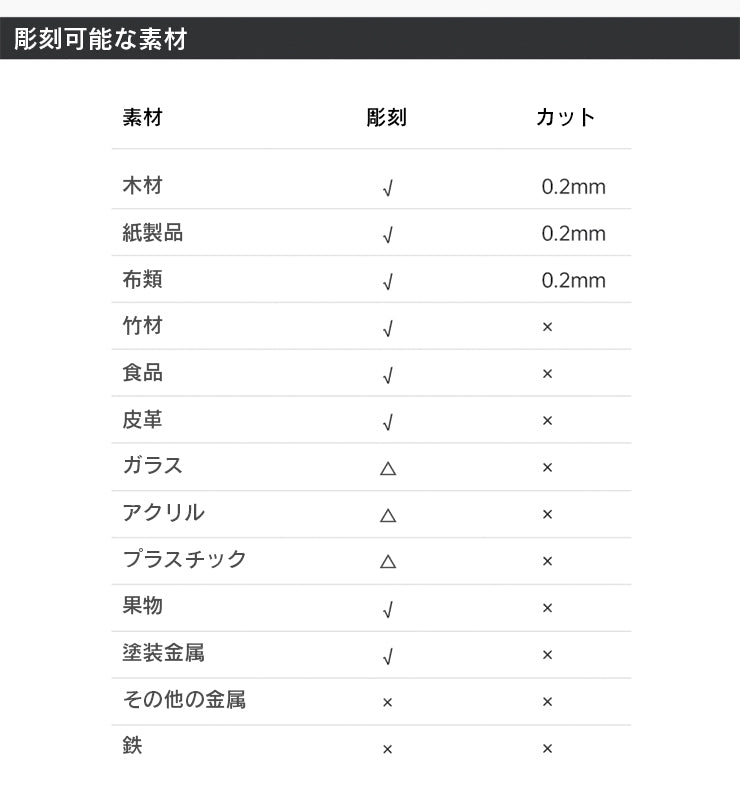 彫刻可能な素材

| 素材 | 彫刻 | カット |
|---|---|---|
| 木材 | √ | 0.2mm |
| 紙製品 | √ | 0.2mm |
| 布類 | √ | 0.2mm |
| 竹材 | √ | × |
| 食品 | √ | × |
| 皮革 | √ | × |
| ガラス | △ | × |
| アクリル | △ | × |
| プラスチック | △ | × |
| 果物 | √ | × |
| 塗装金属 | √ | × |
| その他の金属 | × | × |
| 鉄 | × | × |